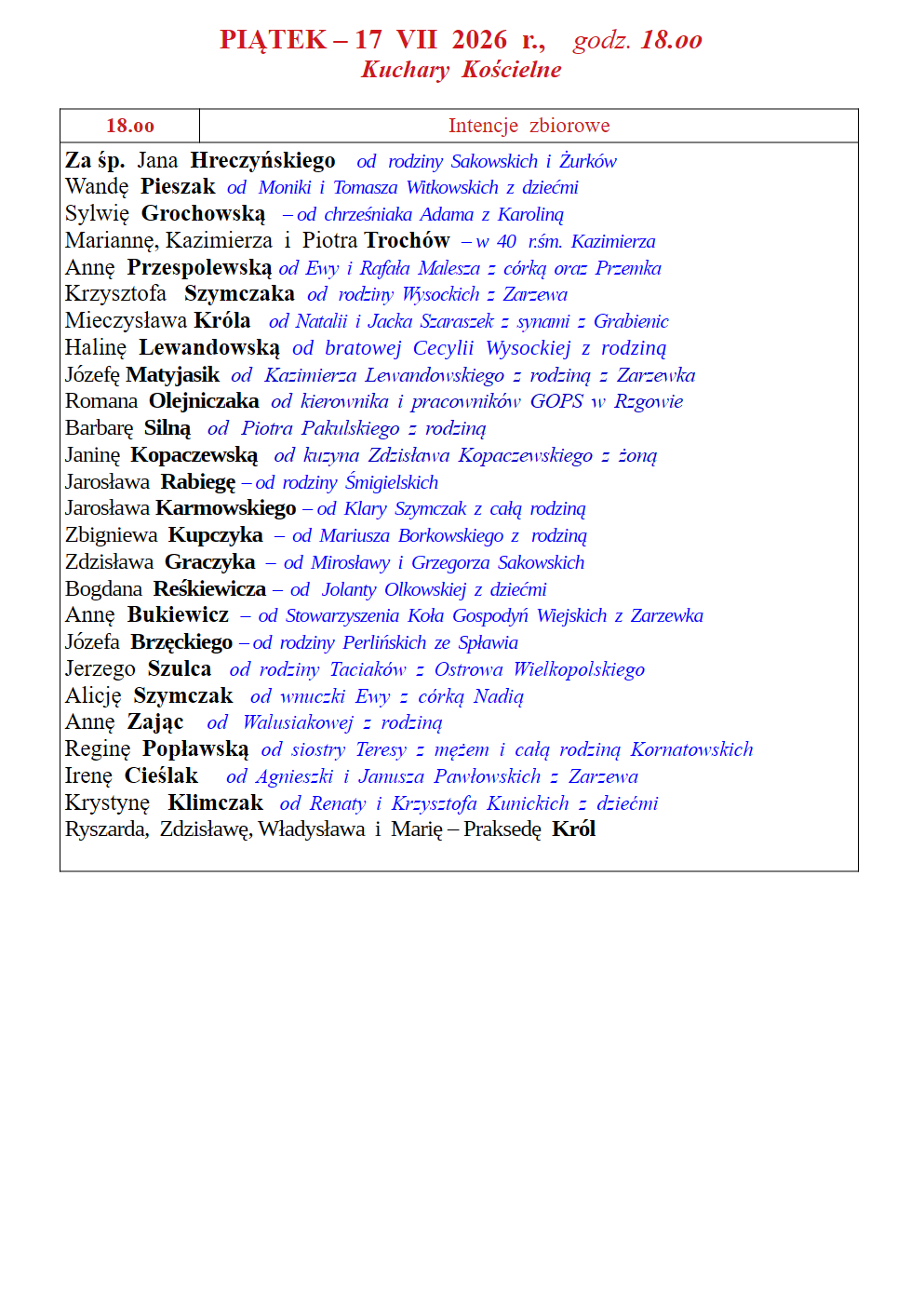 PIĄTEK – 17 VII 2026 r., godz. 18.00
Kuchary Kościelne

| 18.00 | Intencje zbiorowe |
|---|---|

Za śp. Jana Hreczyńskiego od rodziny Sakowskich i Żurków
Wandę Pieszak od Moniki i Tomasza Witkowskich z dziećmi
Sylwię Grochowską – od chrześniaka Adama z Karoliną
Mariannę, Kazimierza i Piotra Trochów – w 40 r.śm. Kazimierza
Annę Przespolewską od Ewy i Rafała Malesza z córką oraz Przemka
Krzysztofa Szymczaka od rodziny Wysockich z Zarzewa
Mieczysława Króla od Natalii i Jacka Szaraszek z synami z Grabienic
Halinę Lewandowską od bratowej Cecylii Wysockiej z rodziną
Józefę Matyjasik od Kazimierza Lewandowskiego z rodziną z Zarzewka
Romana Olejniczaka od kierownika i pracowników GOPS w Rzgowie
Barbarę Silną od Piotra Pakulskiego z rodziną
Janinę Kopaczewską od kuzyna Zdzisława Kopaczewskiego z żoną
Jarosława Rabiegę – od rodziny Śmigielskich
Jarosława Karmowskiego – od Klary Szymczak z całą rodziną
Zbigniewa Kupczyka – od Mariusza Borkowskiego z rodziną
Zdzisława Graczyka – od Mirosławy i Grzegorza Sakowskich
Bogdana Reśkiewicza – od Jolanty Olkowskiej z dziećmi
Annę Bukiewicz – od Stowarzyszenia Koła Gospodyń Wiejskich z Zarzewka
Józefa Brzęckiego – od rodziny Perlińskich ze Spławia
Jerzego Szulca od rodziny Taciaków z Ostrowa Wielkopolskiego
Alicję Szymczak od wnuczki Ewy z córką Nadią
Annę Zając od Walusiakowej z rodziną
Reginę Popławską od siostry Teresy z mężem i całą rodziną Kornatowskich
Irenę Cieślak od Agnieszki i Janusza Pawłowskich z Zarzewa
Krystynę Klimczak od Renaty i Krzysztofa Kunickich z dziećmi
Ryszarda, Zdzisławę, Władysława i Marię – Praksedę Król